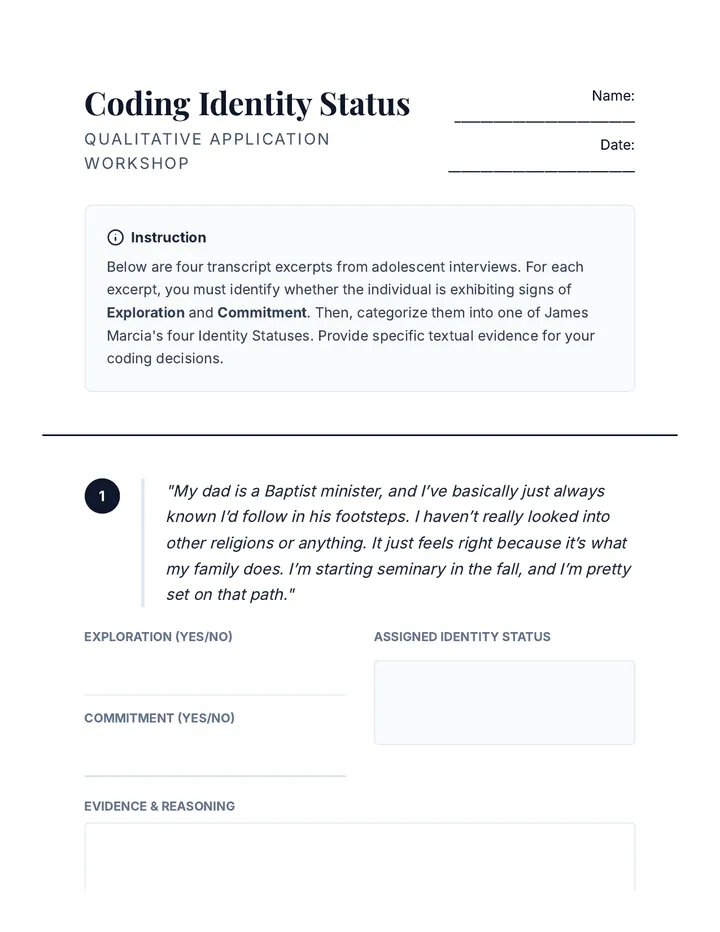 Coding Identity Status

QUALITATIVE APPLICATION WORKSHOP

Name: ____

Date: ____

Instruction

Below are four transcript excerpts from adolescent interviews. For each excerpt, you must identify whether the individual is exhibiting signs of Exploration and Commitment. Then, categorize them into one of James Marcia's four Identity Statuses. Provide specific textual evidence for your coding decisions.

1

"My dad is a Baptist minister, and I've basically just always known I'd follow in his footsteps. I haven't really looked into other religions or anything. It just feels right because it's what my family does. I'm starting seminary in the fall, and I'm pretty set on that path."

EXPLORATION (YES/NO)

____

COMMITMENT (YES/NO)

____

ASSIGNED IDENTITY STATUS

EVIDENCE & REASONING